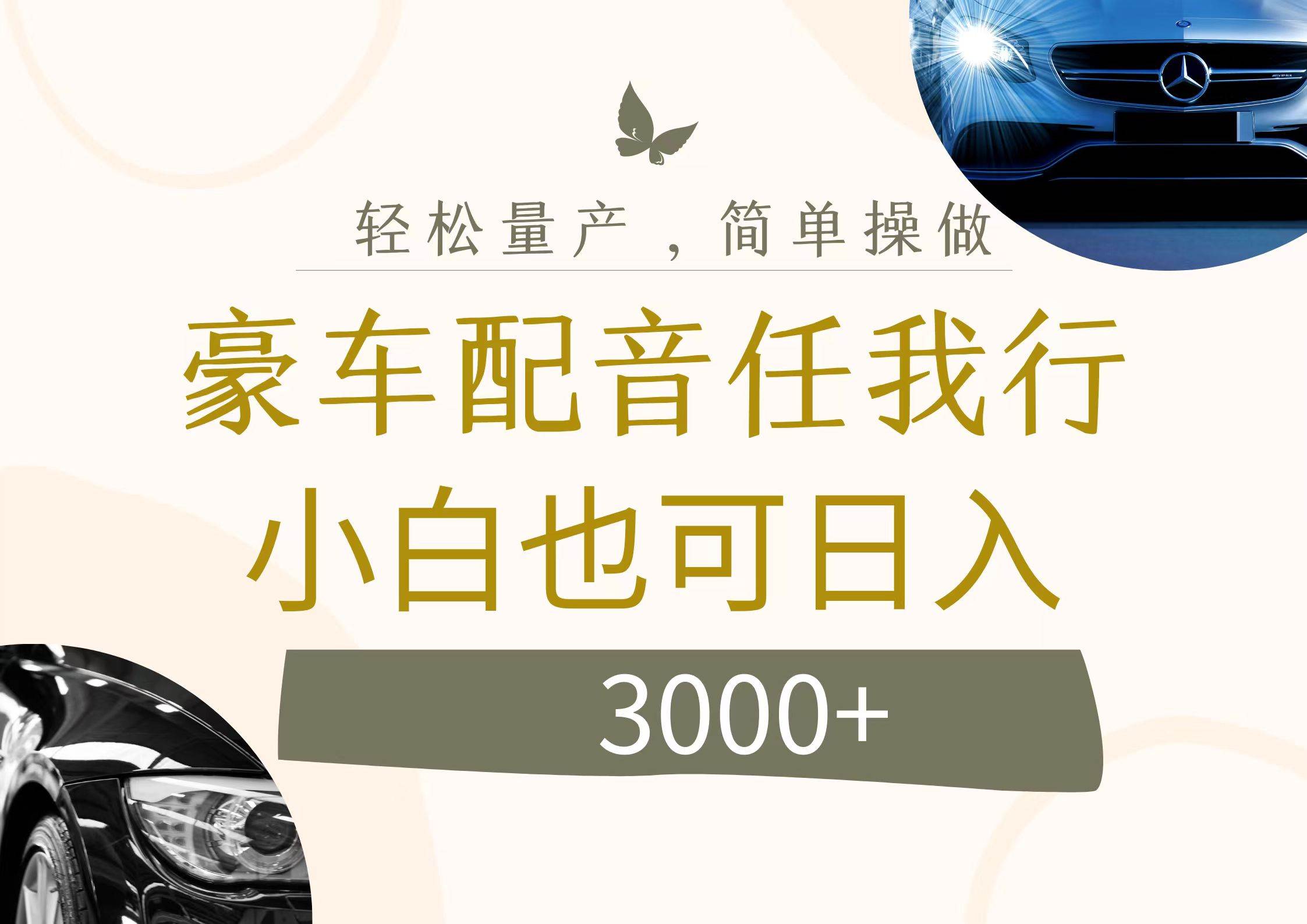 轻松量产，简单操做

豪车配音任我行

小白也可日入

3000+